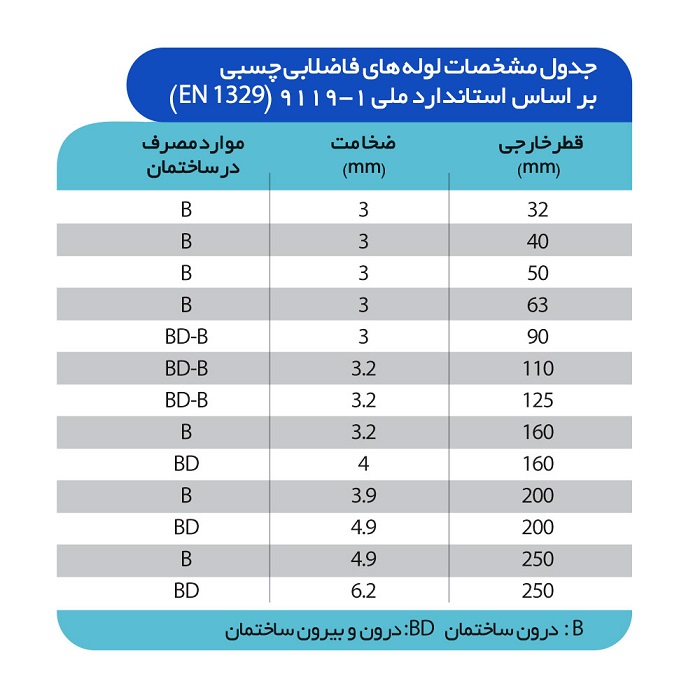 جدول مشخصات لوله های فاضلابی چسبی
بر اساس استاندارد ملی ۱-۹۱۱۹ (EN 1329)

| قطر خارجی (mm) | ضخامت (mm) | موارد مصرف در ساختمان |
|---|---|---|
| 32 | 3 | B |
| 40 | 3 | B |
| 50 | 3 | B |
| 63 | 3 | B |
| 90 | 3 | BD-B |
| 110 | 3.2 | BD-B |
| 125 | 3.2 | BD-B |
| 160 | 3.2 | B |
| 160 | 4 | BD |
| 200 | 3.9 | B |
| 200 | 4.9 | BD |
| 250 | 4.9 | B |
| 250 | 6.2 | BD |

B : درون ساختمان BD: درون و بیرون ساختمان